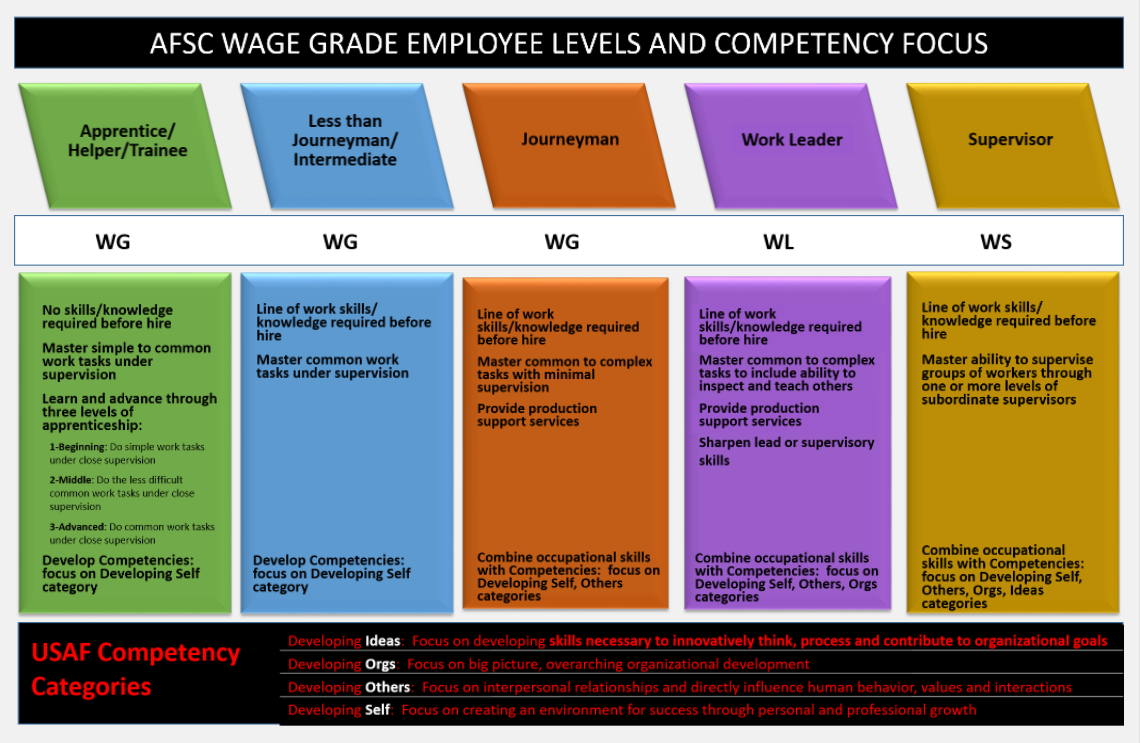 AFSC WAGE GRADE EMPLOYEE LEVELS AND COMPETENCY FOCUS

Apprentice/ Helper/Trainee

Less than Journeyman/ Intermediate

Journeyman

Work Leader

Supervisor

WG

WG

WG

WL

WS

No skills/knowledge required before hire

Master simple to common work tasks under supervision

Learn and advance through three levels of apprenticeship:

1-Beginning: Do simple work tasks under close supervision

2-Middle: Do the less difficult common work tasks under close supervision

3-Advanced: Do common work tasks under close supervision

Develop Competencies: focus on Developing Self category

Line of work skills/ knowledge required before hire

Master common work tasks under supervision

Develop Competencies: focus on Developing Self category

Line of work skills/knowledge required before hire

Master common to complex tasks with minimal supervision

Provide production support services

Combine occupational skills with Competencies: focus on Developing Self, Others categories

Line of work skills/knowledge required before hire

Master common to complex tasks to include ability to inspect and teach others

Provide production support services

Sharpen lead or supervisory skills

Combine occupational skills with Competencies: focus on Developing Self, Others, Orgs categories

Line of work skills/ knowledge required before hire

Master ability to supervise groups of workers through one or more levels of subordinate supervisors

Combine occupational skills with Competencies: focus on Developing Self, Others, Orgs, Ideas categories

USAF Competency Categories

Developing Ideas: Focus on developing skills necessary to innovatively think, process and contribute to organizational goals

Developing Orgs: Focus on big picture, overarching organizational development

Developing Others: Focus on interpersonal relationships and directly influence human behavior, values and interactions

Developing Self: Focus on creating an environment for success through personal and professional growth